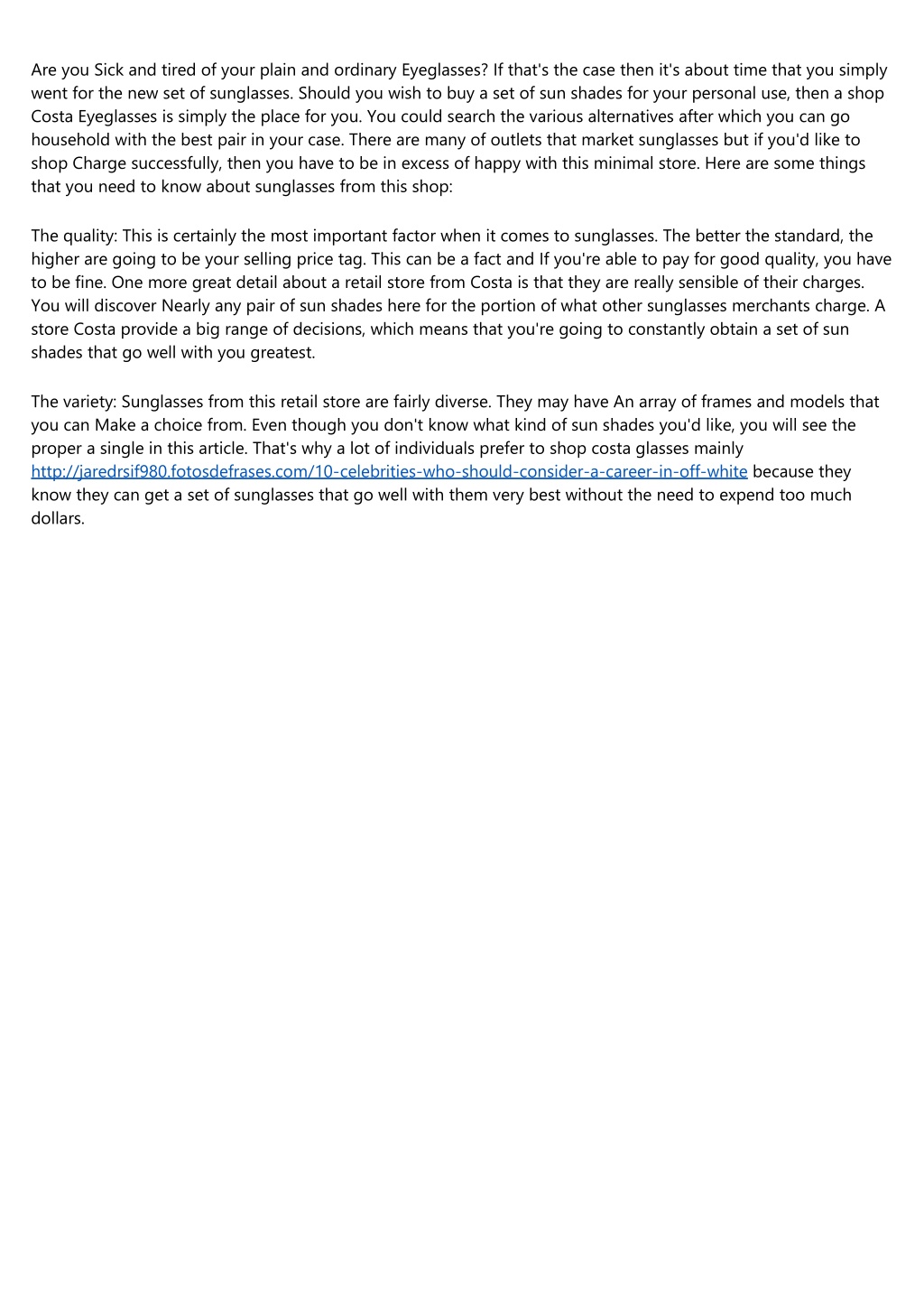 Are you Sick and tired of your plain and ordinary Eyeglasses? If that's the case then it's about time that you simply went for the new set of sunglasses. Should you wish to buy a set of sun shades for your personal use, then a shop Costa Eyeglasses is simply the place for you. You could search the various alternatives after which you can go household with the best pair in your case. There are many of outlets that market sunglasses but if you'd like to shop Charge successfully, then you have to be in excess of happy with this minimal store. Here are some things that you need to know about sunglasses from this shop:

The quality: This is certainly the most important factor when it comes to sunglasses. The better the standard, the higher are going to be your selling price tag. This can be a fact and If you're able to pay for good quality, you have to be fine. One more great detail about a retail store from Costa is that they are really sensible of their charges. You will discover Nearly any pair of sun shades here for the portion of what other sunglasses merchants charge. A store Costa provide a big range of decisions, which means that you're going to constantly obtain a set of sun shades that go well with you greatest.

The variety: Sunglasses from this retail store are fairly diverse. They may have An array of frames and models that you can Make a choice from. Even though you don't know what kind of sun shades you'd like, you will see the proper a single in this article. That's why a lot of individuals prefer to shop costa glasses mainly http://jaredrsif980.fotosdefrases.com/10-celebrities-who-should-consider-a-career-in-off-white because they know they can get a set of sunglasses that go well with them very best without the need to expend too much dollars.